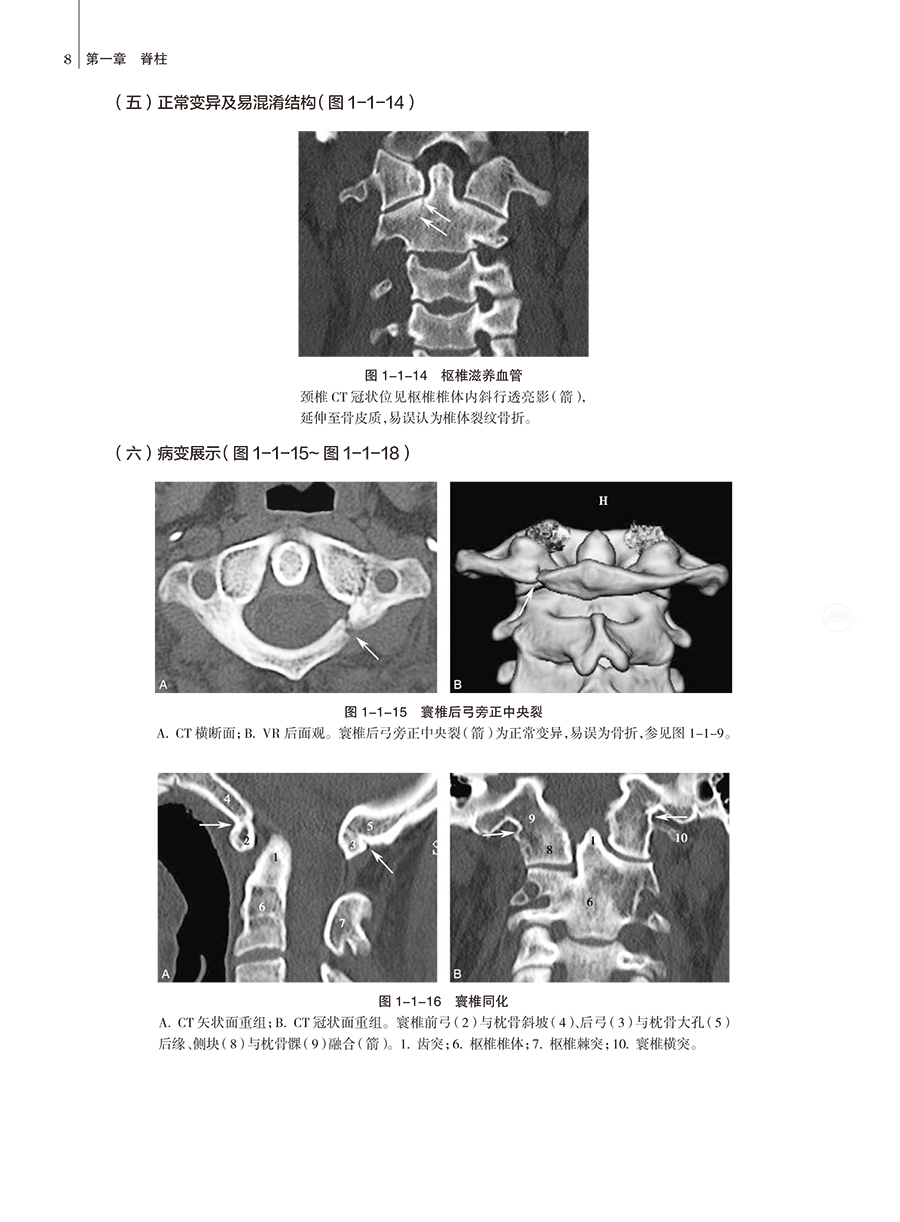 8　第一章　脊柱

（五）正常变异及易混淆结构（图 1-1-14）

图 1-1-14　枢椎滋养血管
颈椎 CT 冠状位见枢椎椎体内斜行透亮影（箭），延伸至骨皮质，易误认为椎体裂纹骨折。

（六）病变展示（图 1-1-15~ 图 1-1-18）

A

H

B

图 1-1-15　寰椎后弓旁正中央裂
A. CT 横断面；B. VR 后面观。寰椎后弓旁正中央裂（箭）为正常变异，易误为骨折，参见图 1-1-9。

4
2
1
6
5
3
7
A

9
8
1
10
6
B

图 1-1-16　寰椎同化
A. CT 矢状面重组；B. CT 冠状面重组。寰椎前弓（2）与枕骨斜坡（4）、后弓（3）与枕骨大孔（5）后缘、侧块（8）与枕骨髁（9）融合（箭）。1. 齿突；6. 枢椎椎体；7. 枢椎棘突；10. 寰椎横突。